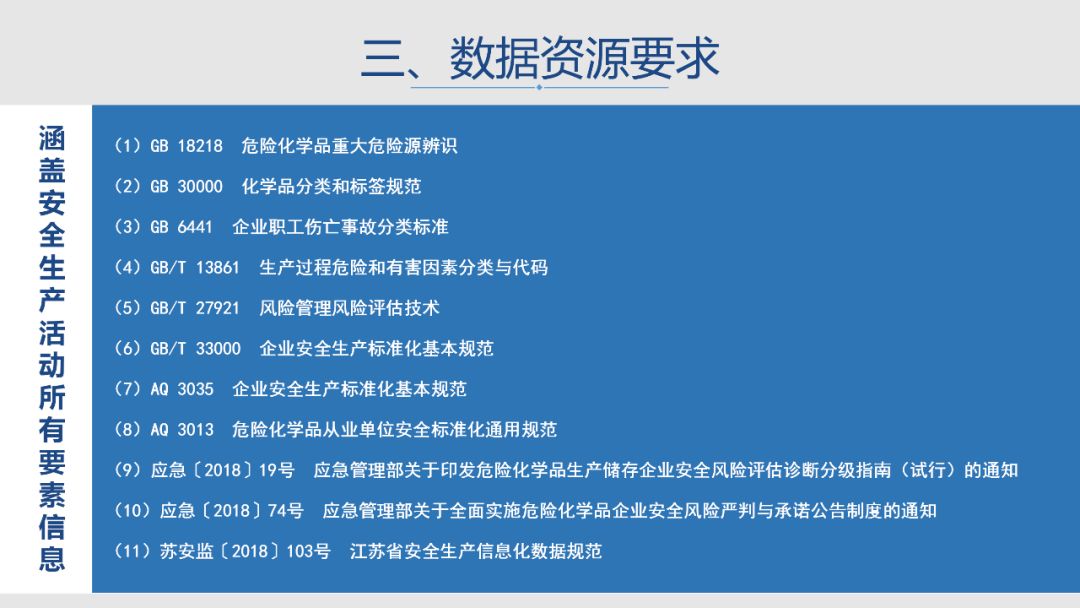 三、数据资源要求

涵盖安全生产活动所有要素信息

（1）GB 18218 危险化学品重大危险源辨识

（2）GB 30000 化学品分类和标签规范

（3）GB 6441 企业职工伤亡事故分类标准

（4）GB/T 13861 生产过程危险和有害因素分类与代码

（5）GB/T 27921 风险管理风险评估技术

（6）GB/T 33000 企业安全生产标准化基本规范

（7）AQ 3035 企业安全生产标准化基本规范

（8）AQ 3013 危险化学品从业单位安全标准化通用规范

（9）应急〔2018〕19号 应急管理部关于印发危险化学品生产储存企业安全风险评估诊断分级指南（试行）的通知

（10）应急〔2018〕74号 应急管理部关于全面实施危险化学品企业安全风险严判与承诺公告制度的通知

（11）苏安监〔2018〕103号 江苏省安全生产信息化数据规范